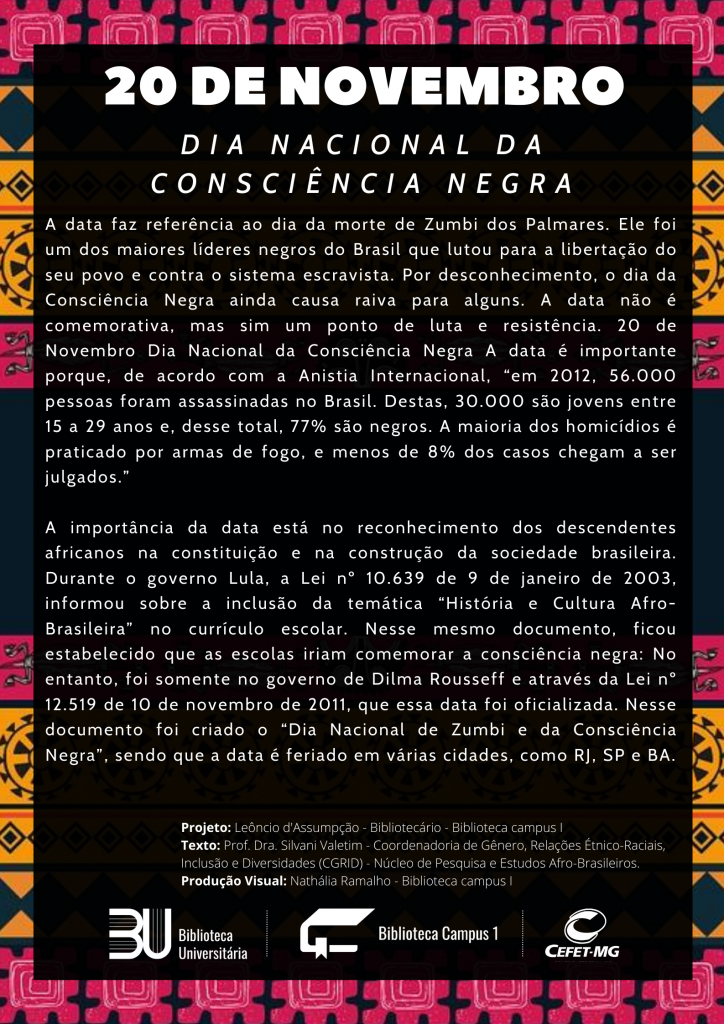 20 DE NOVEMBRO

DIA NACIONAL DA CONSCIÊNCIA NEGRA

A data faz referência ao dia da morte de Zumbi dos Palmares. Ele foi um dos maiores líderes negros do Brasil que lutou para a libertação do seu povo e contra o sistema escravista. Por desconhecimento, o dia da Consciência Negra ainda causa raiva para alguns. A data não é comemorativa, mas sim um ponto de luta e resistência. 20 de Novembro Dia Nacional da Consciência Negra A data é importante porque, de acordo com a Anistia Internacional, “em 2012, 56.000 pessoas foram assassinadas no Brasil. Destas, 30.000 são jovens entre 15 a 29 anos e, desse total, 77% são negros. A maioria dos homicídios é praticado por armas de fogo, e menos de 8% dos casos chegam a ser julgados.”

A importância da data está no reconhecimento dos descendentes africanos na constituição e na construção da sociedade brasileira. Durante o governo Lula, a Lei n° 10.639 de 9 de janeiro de 2003, informou sobre a inclusão da temática “História e Cultura Afro-Brasileira” no currículo escolar. Nesse mesmo documento, ficou estabelecido que as escolas iriam comemorar a consciência negra: No entanto, foi somente no governo de Dilma Rousseff e através da Lei n° 12.519 de 10 de novembro de 2011, que essa data foi oficializada. Nesse documento foi criado o “Dia Nacional de Zumbi e da Consciência Negra”, sendo que a data é feriado em várias cidades, como RJ, SP e BA.

Projeto: Leôncio d'Assumpção - Bibliotecário - Biblioteca campus I
Texto: Prof. Dra. Silvani Valetim - Coordenadoria de Gênero, Relações Étnico-Raciais, Inclusão e Diversidades (CGRID) - Núcleo de Pesquisa e Estudos Afro-Brasileiros.
Produção Visual: Nathália Ramalho - Biblioteca campus I

BU Biblioteca Universitária
Biblioteca Campus 1
CEFET-MG